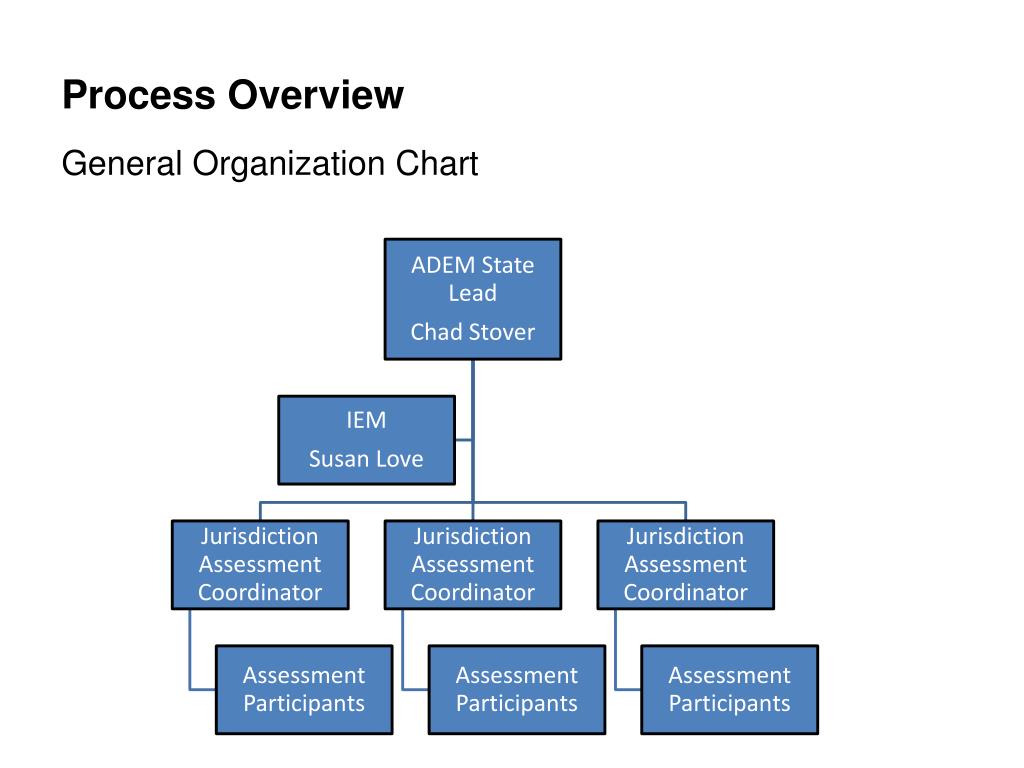 Process Overview

General Organization Chart

ADEM State Lead

Chad Stover

IEM

Susan Love

Jurisdiction Assessment Coordinator

Jurisdiction Assessment Coordinator

Jurisdiction Assessment Coordinator

Assessment Participants

Assessment Participants

Assessment Participants